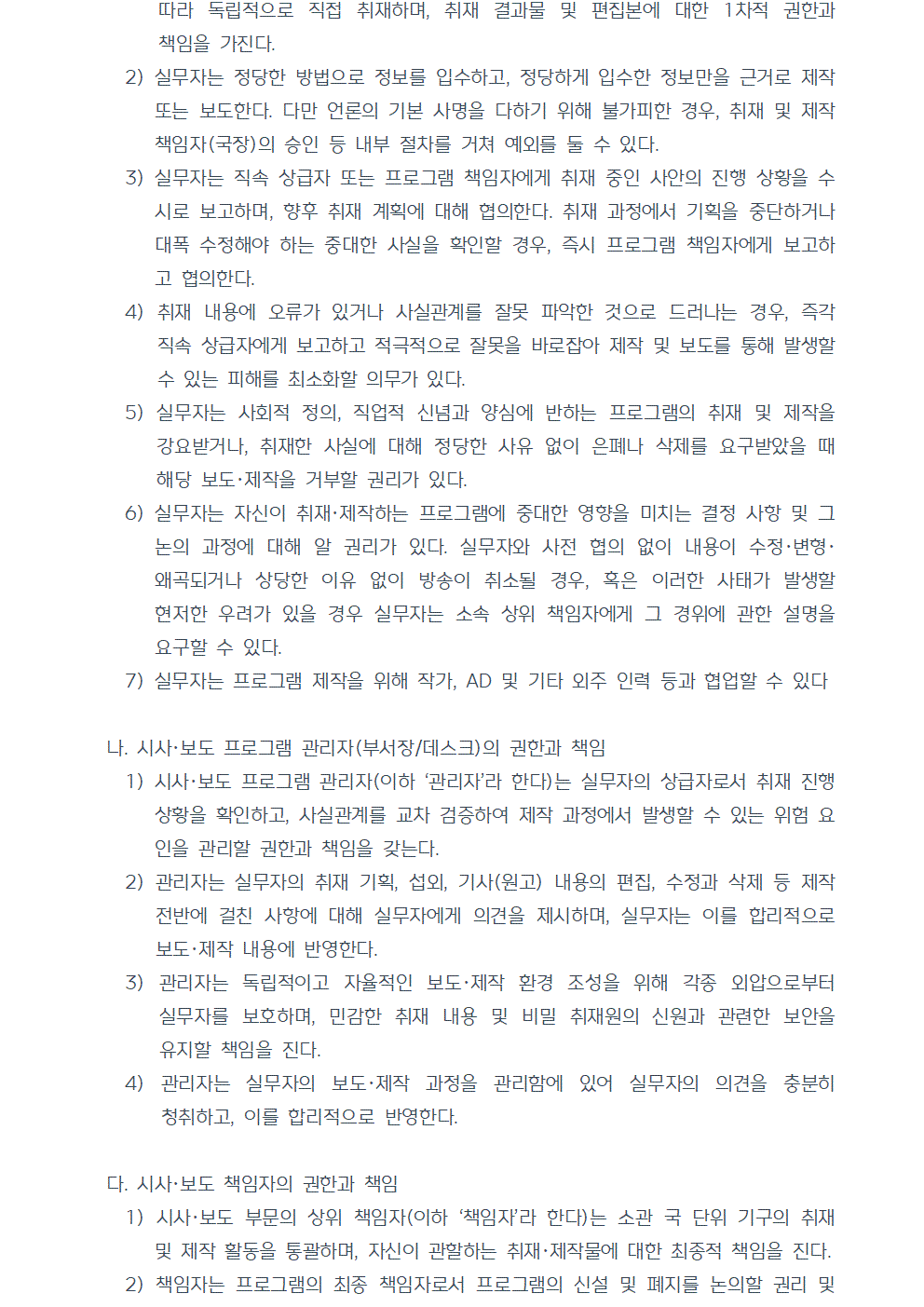 따라 독립적으로 직접 취재하며, 취재 결과물 및 편집본에 대한 1차적 권한과 책임을 가진다.

2) 실무자는 정당한 방법으로 정보를 입수하고, 정당하게 입수한 정보만을 근거로 제작 또는 보도한다. 다만 언론의 기본 사명을 다하기 위해 불가피한 경우, 취재 및 제작 책임자(국장)의 승인 등 내부 절차를 거쳐 예외를 둘 수 있다.

3) 실무자는 직속 상급자 또는 프로그램 책임자에게 취재 중인 사안의 진행 상황을 수시로 보고하며, 향후 취재 계획에 대해 협의한다. 취재 과정에서 기획을 중단하거나 대폭 수정해야 하는 중대한 사실을 확인할 경우, 즉시 프로그램 책임자에게 보고하고 협의한다.

4) 취재 내용에 오류가 있거나 사실관계를 잘못 파악한 것으로 드러나는 경우, 즉각 직속 상급자에게 보고하고 적극적으로 잘못을 바로잡아 제작 및 보도를 통해 발생할 수 있는 피해를 최소화할 의무가 있다.

5) 실무자는 사회적 정의, 직업적 신념과 양심에 반하는 프로그램의 취재 및 제작을 강요받거나, 취재한 사실에 대해 정당한 사유 없이 은폐나 삭제를 요구받았을 때 해당 보도·제작을 거부할 권리가 있다.

6) 실무자는 자신이 취재·제작하는 프로그램에 중대한 영향을 미치는 결정 사항 및 그 논의 과정에 대해 알 권리가 있다. 실무자와 사전 협의 없이 내용이 수정·변형·왜곡되거나 상당한 이유 없이 방송이 취소될 경우, 혹은 이러한 사태가 발생할 현저한 우려가 있을 경우 실무자는 소속 상위 책임자에게 그 경위에 관한 설명을 요구할 수 있다.

7) 실무자는 프로그램 제작을 위해 작가, AD 및 기타 외주 인력 등과 협업할 수 있다

나. 시사·보도 프로그램 관리자(부서장/데스크)의 권한과 책임

1) 시사·보도 프로그램 관리자(이하 '관리자'라 한다)는 실무자의 상급자로서 취재 진행 상황을 확인하고, 사실관계를 교차 검증하여 제작 과정에서 발생할 수 있는 위험 요인을 관리할 권한과 책임을 갖는다.

2) 관리자는 실무자의 취재 기획, 섭외, 기사(원고) 내용의 편집, 수정과 삭제 등 제작 전반에 걸친 사항에 대해 실무자에게 의견을 제시하며, 실무자는 이를 합리적으로 보도·제작 내용에 반영한다.

3) 관리자는 독립적이고 자율적인 보도·제작 환경 조성을 위해 각종 외압으로부터 실무자를 보호하며, 민감한 취재 내용 및 비밀 취재원의 신원과 관련한 보안을 유지할 책임을 진다.

4) 관리자는 실무자의 보도·제작 과정을 관리함에 있어 실무자의 의견을 충분히 청취하고, 이를 합리적으로 반영한다.

다. 시사·보도 책임자의 권한과 책임

1) 시사·보도 부문의 상위 책임자(이하 '책임자'라 한다)는 소관 국 단위 기구의 취재 및 제작 활동을 통괄하며, 자신이 관할하는 취재·제작물에 대한 최종적 책임을 진다.

2) 책임자는 프로그램의 최종 책임자로서 프로그램의 신설 및 폐지를 논의할 권리 및